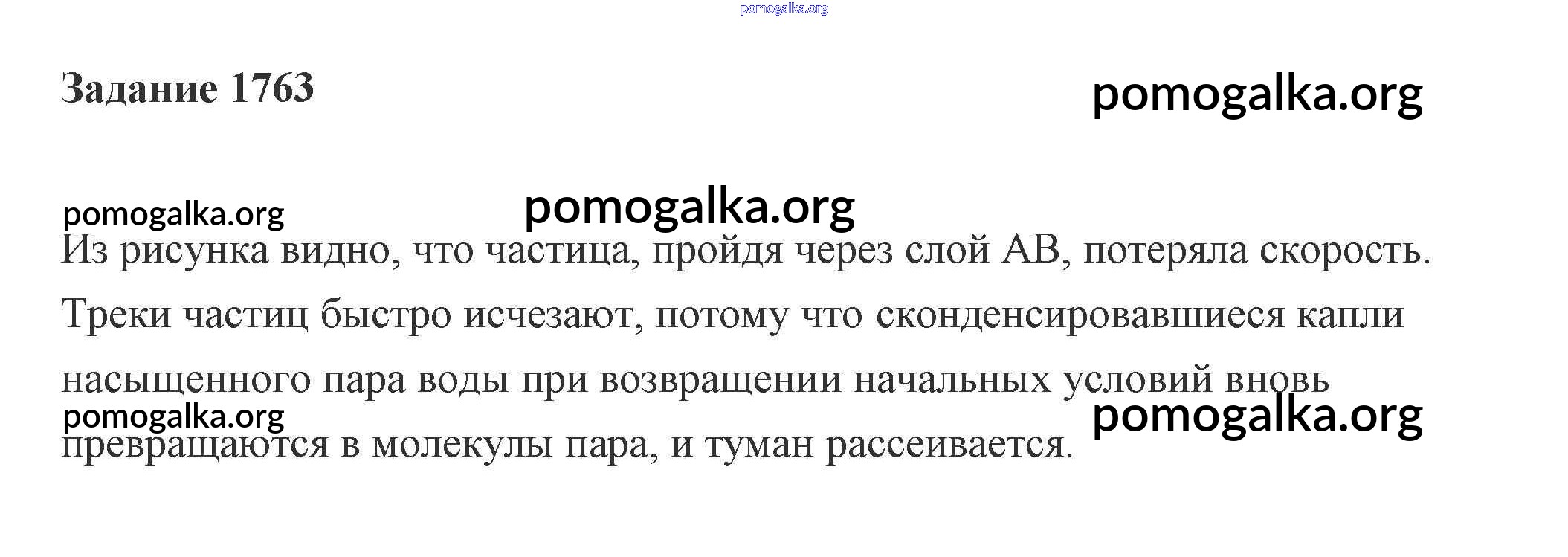 Задание 1763

Из рисунка видно, что частица, пройдя через слой AB, потеряла скорость.

Треки частиц быстро исчезают, потому что сконденсировавшиеся капли насыщенного пара воды при возвращении начальных условий вновь превращаются в молекулы пара, и туман рассеивается.

pomogalka.org